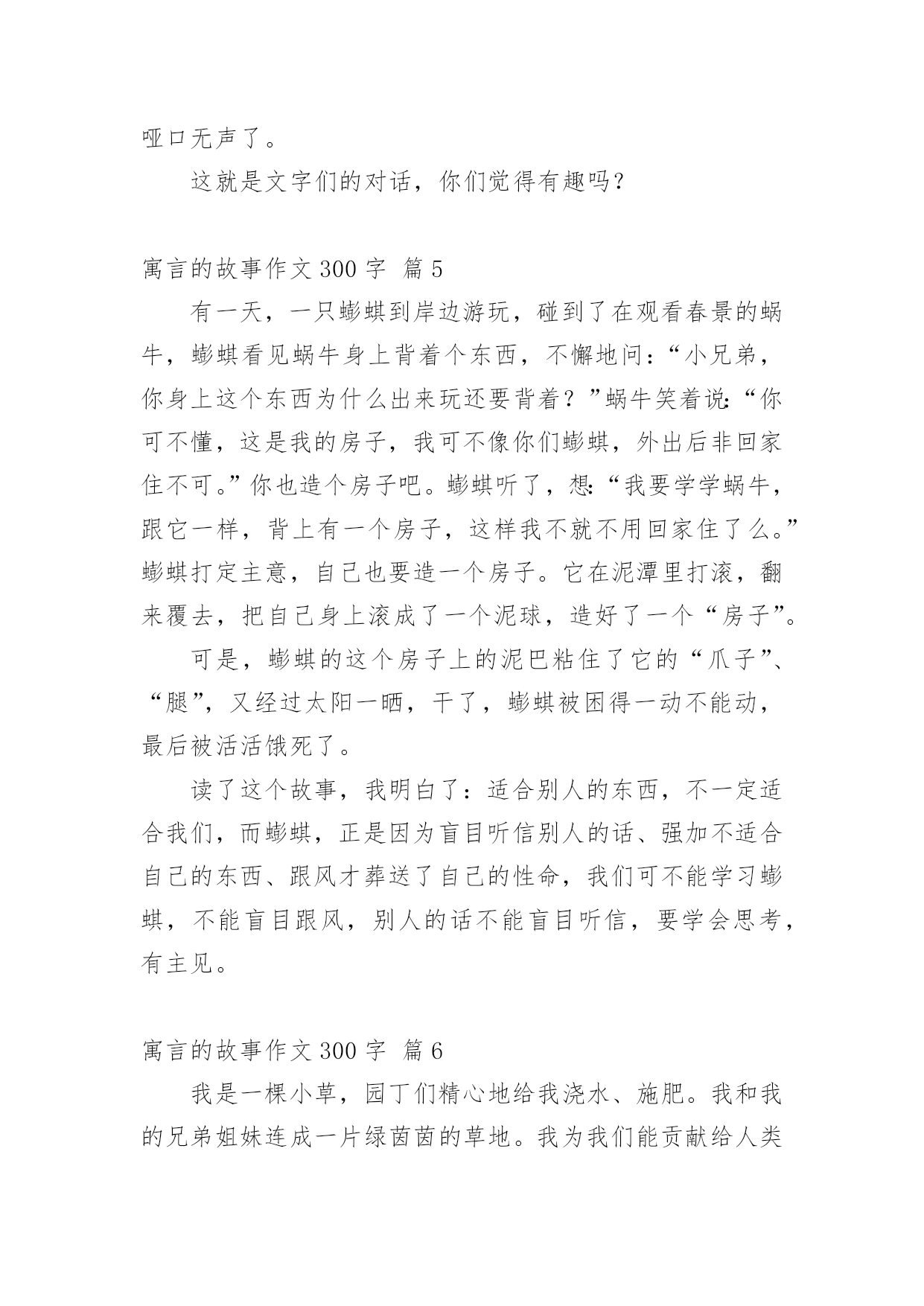 哑口无声了。

这就是文字们的对话，你们觉得有趣吗？

寓言的故事作文 300 字 篇 5

有一天，一只蟛蜞到岸边游玩，碰到了在观看春景的蜗牛，蟛蜞看见蜗牛身上背着个东西，不懈地问：“小兄弟，你身上这个东西为什么出来玩还要背着？”蜗牛笑着说：“你可不懂，这是我的房子，我可不像你们蟛蜞，外出后非回家住不可。”你也造个房子吧。蟛蜞听了，想：“我要学学蜗牛，跟它一样，背上有一个房子，这样我不就不用回家住了么。”蟛蜞打定主意，自己也要造一个房子。它在泥潭里打滚，翻来覆去，把自己身上滚成了一个泥球，造好了一个“房子”。

可是，蟛蜞的这个房子上的泥巴粘住了它的“爪子”、“腿”，又经过太阳一晒，干了，蟛蜞被困得一动不能动，最后被活活饿死了。

读了这个故事，我明白了：适合别人的东西，不一定适合我们，而蟛蜞，正是因为盲目听信别人的话、强加不适合自己的东西、跟风才葬送了自己的性命，我们可不能学习蟛蜞，不能盲目跟风，别人的话不能盲目听信，要学会思考，有主见。

寓言的故事作文 300 字 篇 6

我是一棵小草，园丁们精心地给我浇水、施肥。我和我的兄弟姐妹连成一片绿茵茵的草地。我为我们能贡献给人类